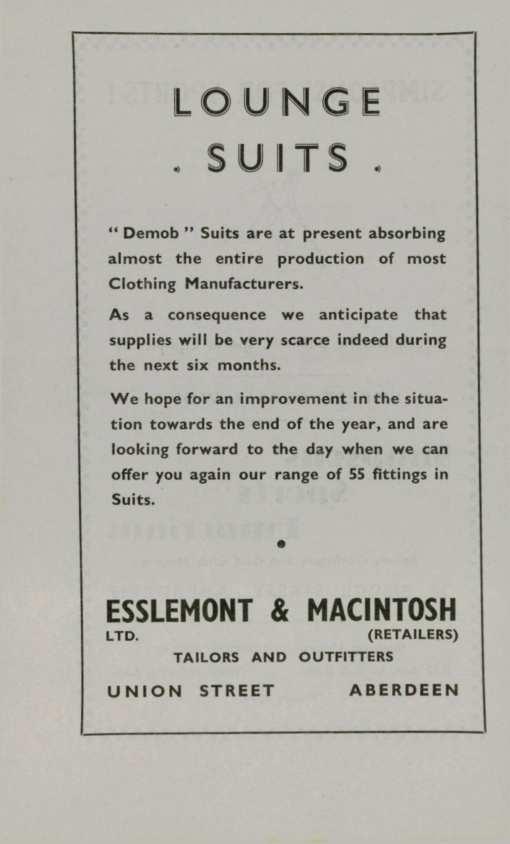 LOUNGE
. SUITS .

" Demob " Suits are at present absorbing almost the entire production of most Clothing Manufacturers.

As a consequence we anticipate that supplies will be very scarce indeed during the next six months.

We hope for an improvement in the situation towards the end of the year, and are looking forward to the day when we can offer you again our range of 55 fittings in Suits.

ESSLEMONT & MACINTOSH
LTD. (RETAILERS)
TAILORS AND OUTFITTERS
UNION STREET ABERDEEN